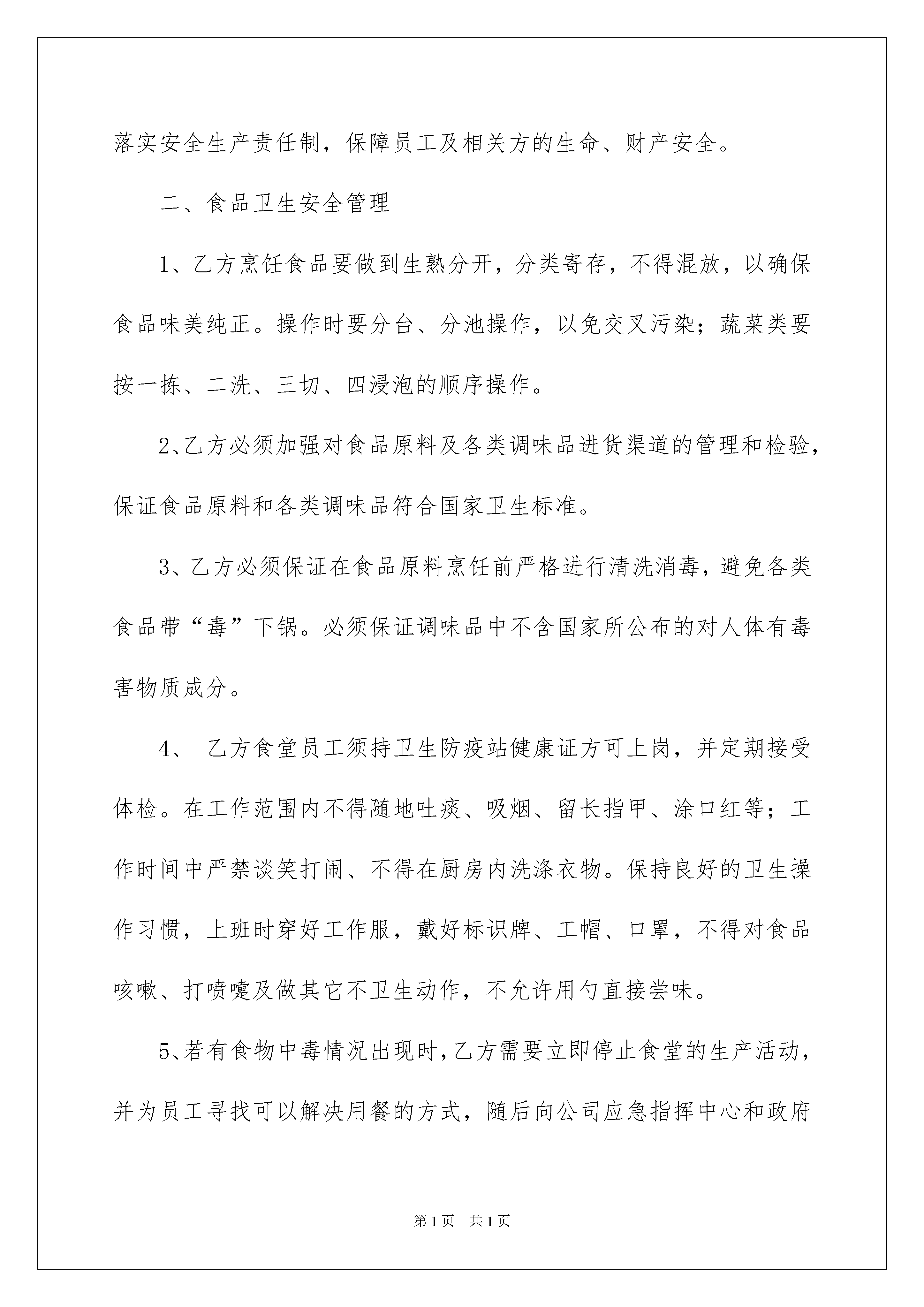 落实安全生产责任制，保障员工及相关方的生命、财产安全。

二、食品卫生安全管理

1、乙方烹饪食品要做到生熟分开，分类寄存，不得混放，以确保食品味美纯正。操作时要分台、分池操作，以免交叉污染；蔬菜类要按一拣、二洗、三切、四浸泡的顺序操作。

2、乙方必须加强对食品原料及各类调味品进货渠道的管理和检验，保证食品原料和各类调味品符合国家卫生标准。

3、乙方必须保证在食品原料烹饪前严格进行清洗消毒，避免各类食品带“毒”下锅。必须保证调味品中不含国家所公布的对人体有毒害物质成分。

4、 乙方食堂员工须持卫生防疫站健康证方可上岗，并定期接受体检。在工作范围内不得随地吐痰、吸烟、留长指甲、涂口红等；工作时间中严禁谈笑打闹、不得在厨房内洗涤衣物。保持良好的卫生操作习惯，上班时穿好工作服，戴好标识牌、工帽、口罩，不得对食品咳嗽、打喷嚏及做其它不卫生动作，不允许用勺直接尝味。

5、若有食物中毒情况出现时，乙方需要立即停止食堂的生产活动，并为员工寻找可以解决用餐的方式，随后向公司应急指挥中心和政府

第1页 共1页